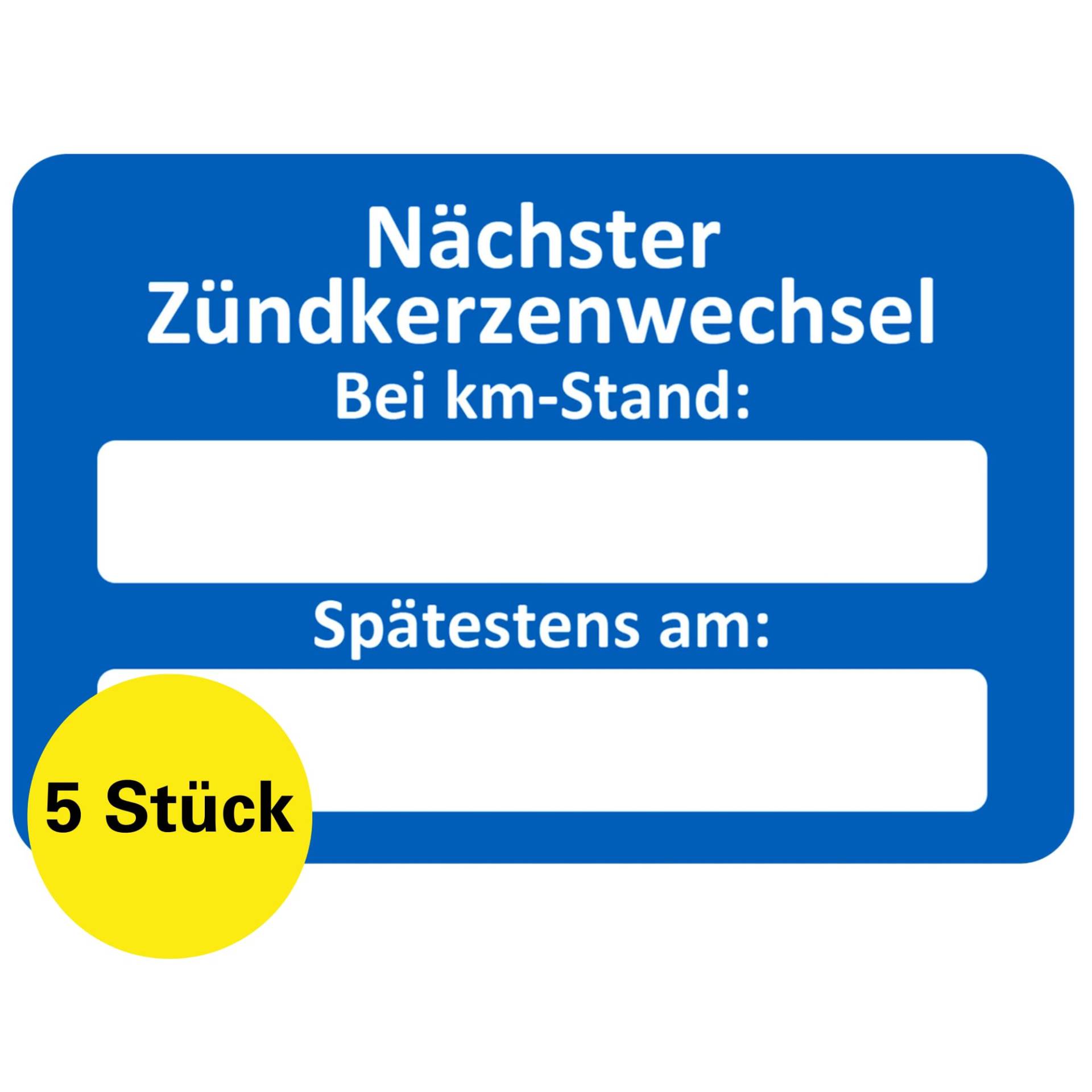 Nächster Zündkerzenwechsel

Bei km-Stand:

Spätestens am:

5 Stück